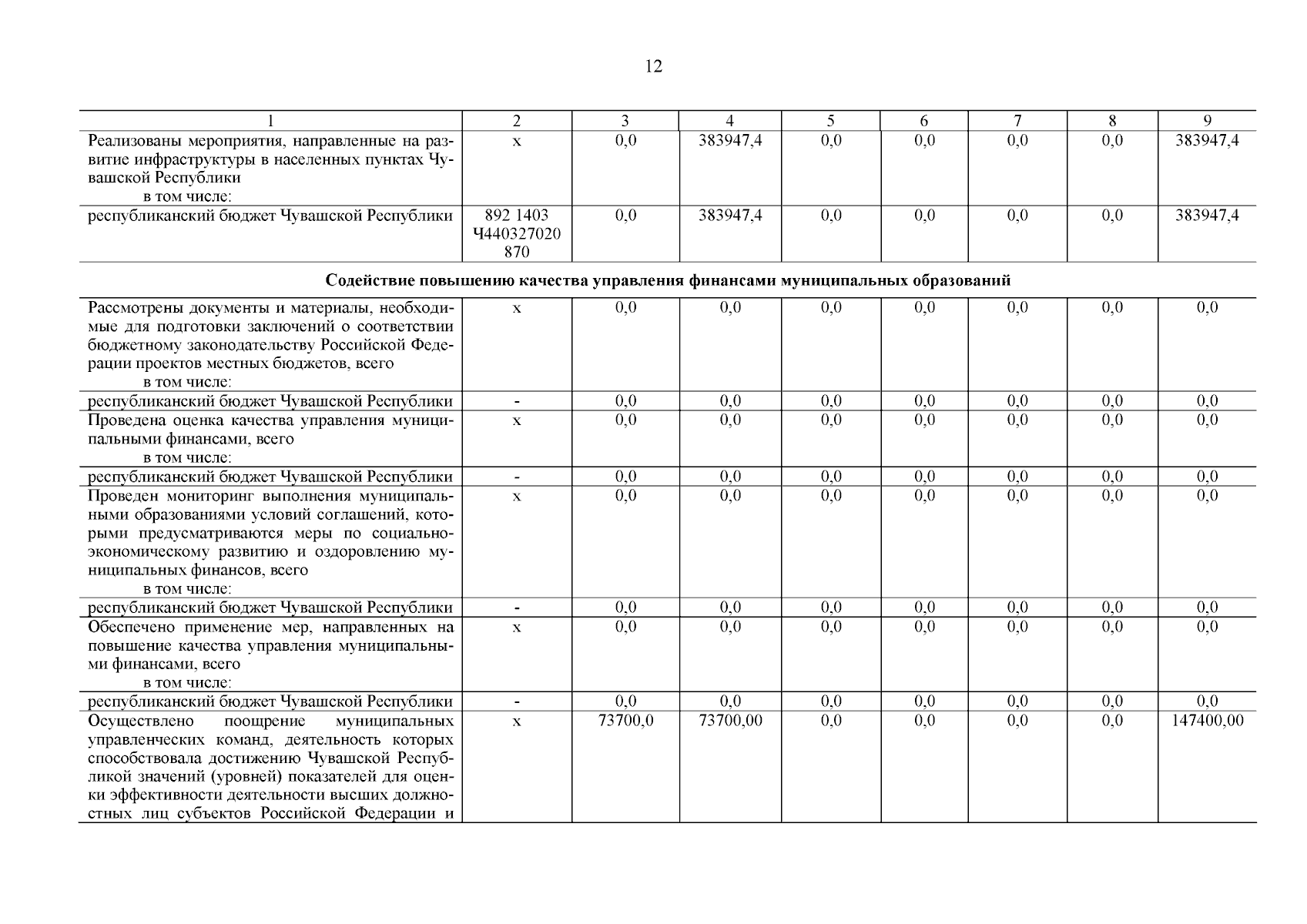 12

| 1 | 2 | 3 | 4 | 5 | 6 | 7 | 8 | 9 |
|---|---|---|---|---|---|---|---|---|
| Реализованы мероприятия, направленные на развитие инфраструктуры в населенных пунктах Чувашской Республики в том числе: | х | 0,0 | 383947,4 | 0,0 | 0,0 | 0,0 | 0,0 | 383947,4 |
| республиканский бюджет Чувашской Республики | 892 1403 Ч440327020 870 | 0,0 | 383947,4 | 0,0 | 0,0 | 0,0 | 0,0 | 383947,4 |
| **Содействие повышению качества управления финансами муниципальных образований** | | | | | | | | |
| Рассмотрены документы и материалы, необходимые для подготовки заключений о соответствии бюджетному законодательству Российской Федерации проектов местных бюджетов, всего в том числе: | х | 0,0 | 0,0 | 0,0 | 0,0 | 0,0 | 0,0 | 0,0 |
| республиканский бюджет Чувашской Республики | - | 0,0 | 0,0 | 0,0 | 0,0 | 0,0 | 0,0 | 0,0 |
| Проведена оценка качества управления муниципальными финансами, всего в том числе: | х | 0,0 | 0,0 | 0,0 | 0,0 | 0,0 | 0,0 | 0,0 |
| республиканский бюджет Чувашской Республики | - | 0,0 | 0,0 | 0,0 | 0,0 | 0,0 | 0,0 | 0,0 |
| Проведен мониторинг выполнения муниципальными образованиями условий соглашений, которыми предусматриваются меры по социально-экономическому развитию и оздоровлению муниципальных финансов, всего в том числе: | х | 0,0 | 0,0 | 0,0 | 0,0 | 0,0 | 0,0 | 0,0 |
| республиканский бюджет Чувашской Республики | - | 0,0 | 0,0 | 0,0 | 0,0 | 0,0 | 0,0 | 0,0 |
| Обеспечено применение мер, направленных на повышение качества управления муниципальными финансами, всего в том числе: | х | 0,0 | 0,0 | 0,0 | 0,0 | 0,0 | 0,0 | 0,0 |
| республиканский бюджет Чувашской Республики | - | 0,0 | 0,0 | 0,0 | 0,0 | 0,0 | 0,0 | 0,0 |
| Осуществлено поощрение муниципальных управленческих команд, деятельность которых способствовала достижению Чувашской Республикой значений (уровней) показателей для оценки эффективности деятельности высших должностных лиц субъектов Российской Федерации и | х | 73700,0 | 73700,00 | 0,0 | 0,0 | 0,0 | 0,0 | 147400,00 |